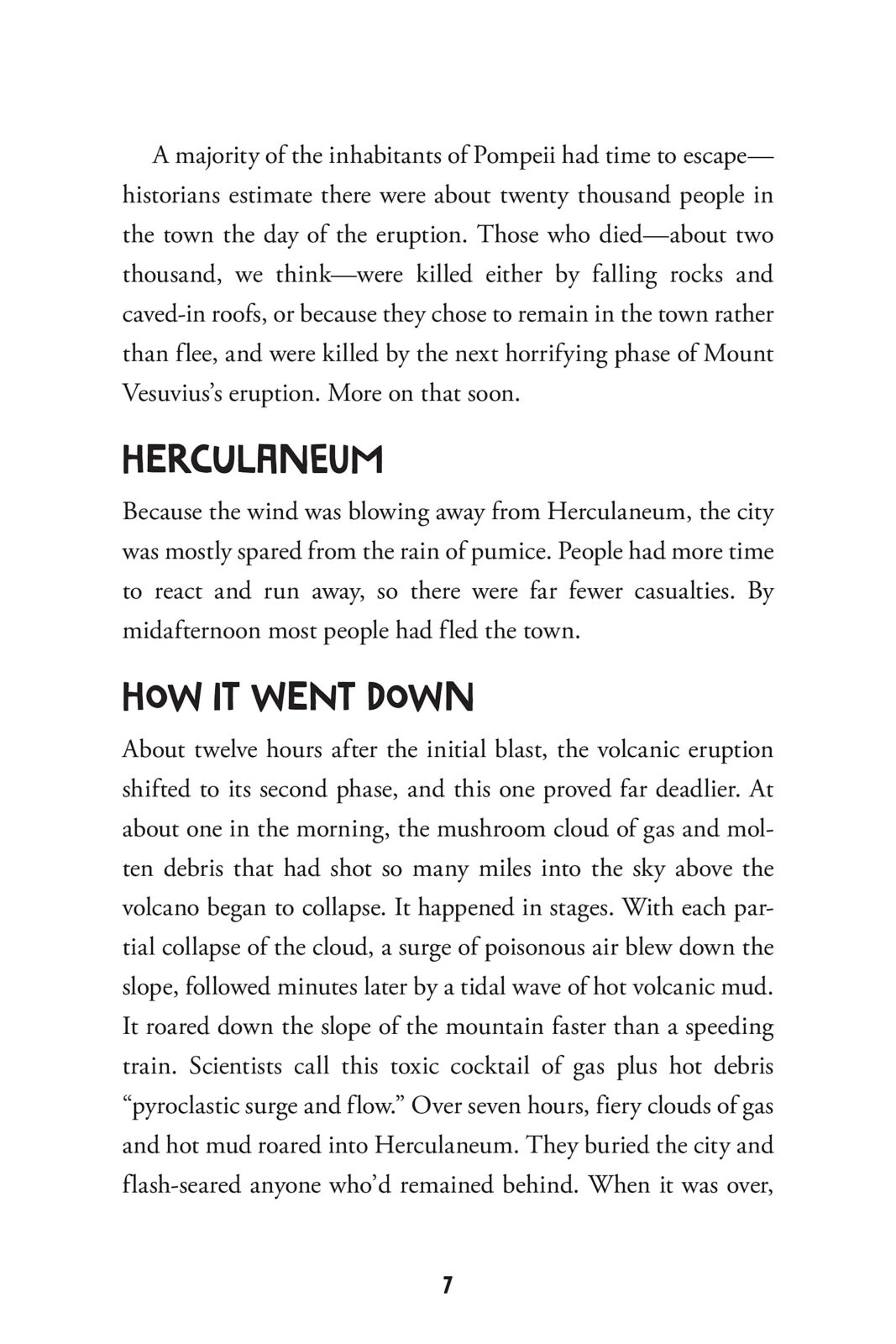 A majority of the inhabitants of Pompeii had time to escape—historians estimate there were about twenty thousand people in the town the day of the eruption. Those who died—about two thousand, we think—were killed either by falling rocks and caved-in roofs, or because they chose to remain in the town rather than flee, and were killed by the next horrifying phase of Mount Vesuvius's eruption. More on that soon.

HERCULANEUM

Because the wind was blowing away from Herculaneum, the city was mostly spared from the rain of pumice. People had more time to react and run away, so there were far fewer casualties. By midafternoon most people had fled the town.

HOW IT WENT DOWN

About twelve hours after the initial blast, the volcanic eruption shifted to its second phase, and this one proved far deadlier. At about one in the morning, the mushroom cloud of gas and molten debris that had shot so many miles into the sky above the volcano began to collapse. It happened in stages. With each partial collapse of the cloud, a surge of poisonous air blew down the slope, followed minutes later by a tidal wave of hot volcanic mud. It roared down the slope of the mountain faster than a speeding train. Scientists call this toxic cocktail of gas plus hot debris "pyroclastic surge and flow." Over seven hours, fiery clouds of gas and hot mud roared into Herculaneum. They buried the city and flash-seared anyone who'd remained behind. When it was over,

7